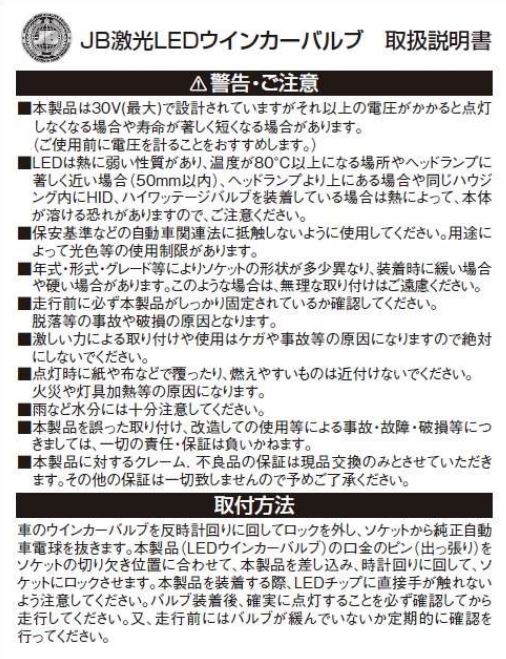 JB激光LEDウインカーバルブ　取扱説明書

⚠警告・ご注意

■本製品は30V(最大)で設計されていますがそれ以上の電圧がかかると点灯しなくなる場合や寿命が著しく短くなる場合があります。
(ご使用前に電圧を計ることをおすすめします。)
■LEDは熱に弱い性質があり、温度が80°C以上になる場所やヘッドランプに著しく近い場合(50mm以内)、ヘッドランプより上にある場合や同じハウジング内にHID、ハイワッテージバルブを装着している場合は熱によって、本体が溶ける恐れがありますので、ご注意ください。
■保安基準などの自動車関連法に抵触しないように使用してください。用途によって光色等の使用制限があります。
■年式・形式・グレード等によりソケットの形状が多少異なり、装着時に緩い場合や硬い場合があります。このような場合は、無理な取り付けはご遠慮ください。
■走行前に必ず本製品がしっかり固定されているか確認してください。
脱落等の事故や破損の原因となります。
■激しい力による取り付けや使用はケガや事故等の原因になりますので絶対にしないでください。
■点灯時に紙や布などで覆ったり、燃えやすいものは近付けないでください。
火災や灯具加熱等の原因になります。
■雨など水分には十分注意してください。
■本製品を誤った取り付け、改造しての使用等による事故・故障・破損等につきましては、一切の責任・保証は負いかねます。
■本製品に対するクレーム、不良品の保証は現品交換のみとさせていただきます。その他の保証は一切致しませんので予めご了承ください。

取付方法

車のウインカーバルブを反時計回りに回してロックを外し、ソケットから純正自動車電球を抜きます。本製品(LEDウインカーバルブ)の口金のピン(出っ張り)をソケットの切り欠き位置に合わせて、本製品を差し込み、時計回りに回して、ソケットにロックさせます。本製品を装着する際、LEDチップに直接手が触れないよう注意してください。バルブ装着後、確実に点灯することを必ず確認してから走行してください。又、走行前にはバルブが緩んでいないか定期的に確認を行ってください。